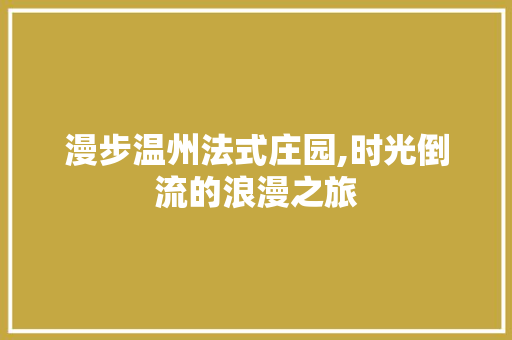 漫步温州法式庄园,时光倒流的浪漫之旅